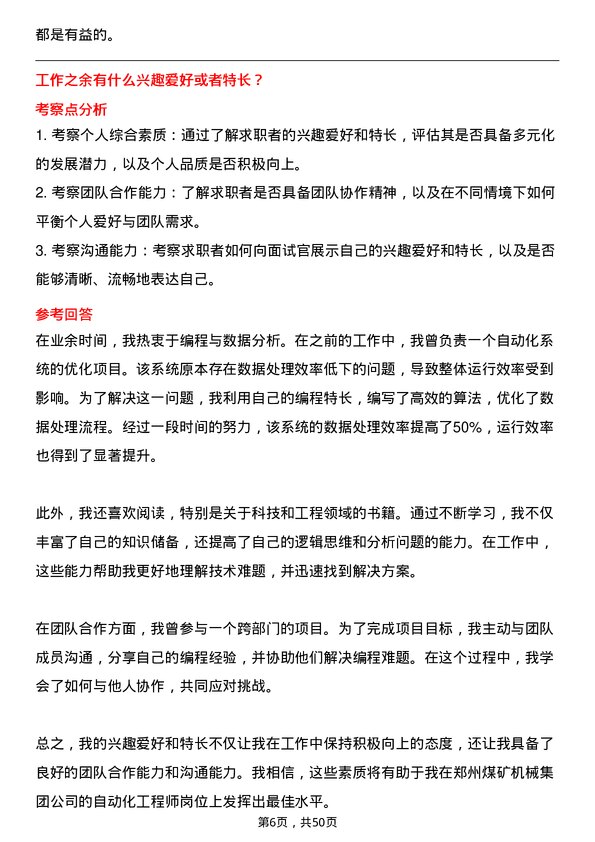 都是有益的。

工作之余有什么兴趣爱好或者特长？

考察点分析

1. 考察个人综合素质：通过了解求职者的兴趣爱好和特长，评估其是否具备多元化的发展潜力，以及个人品质是否积极向上。

2. 考察团队合作能力：了解求职者是否具备团队协作精神，以及在不同情境下如何平衡个人爱好与团队需求。

3. 考察沟通能力：考察求职者如何向面试官展示自己的兴趣爱好和特长，以及是否能够清晰、流畅地表达自己。

参考回答

在业余时间，我热衷于编程与数据分析。在之前的工作中，我曾负责一个自动化系统的优化项目。该系统原本存在数据处理效率低下的问题，导致整体运行效率受到影响。为了解决这一问题，我利用自己的编程特长，编写了高效的算法，优化了数据处理流程。经过一段时间的努力，该系统的数据处理效率提高了50%，运行效率也得到了显著提升。

此外，我还喜欢阅读，特别是关于科技和工程领域的书籍。通过不断学习，我不仅丰富了自己的知识储备，还提高了自己的逻辑思维和分析问题的能力。在工作中，这些能力帮助我更好地理解技术难题，并迅速找到解决方案。

在团队合作方面，我曾参与一个跨部门的项目。为了完成项目目标，我主动与团队成员沟通，分享自己的编程经验，并协助他们解决编程难题。在这个过程中，我学会了如何与他人协作，共同应对挑战。

总之，我的兴趣爱好和特长不仅让我在工作中保持积极向上的态度，还让我具备了良好的团队合作能力和沟通能力。我相信，这些素质将有助于我在郑州煤矿机械集团公司的自动化工程师岗位上发挥出最佳水平。

第6页，共50页